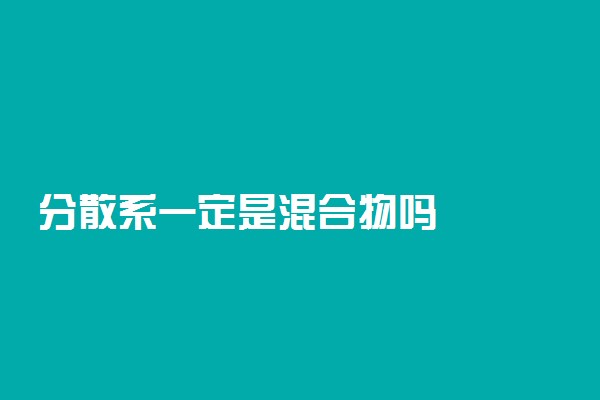 分散系一定是混合物吗